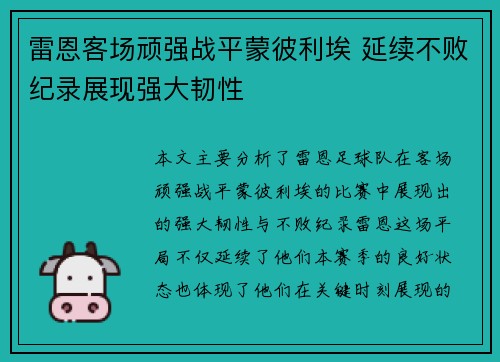 雷恩客场顽强战平蒙彼利埃 延续不败纪录展现强大韧性

本文主要分析了雷恩足球队在客场顽强战平蒙彼利埃的比赛中展现出的强大韧性与不败纪录雷恩这场平局不仅延续了他们本赛季的良好状态也体现了他们在关键时刻展现的